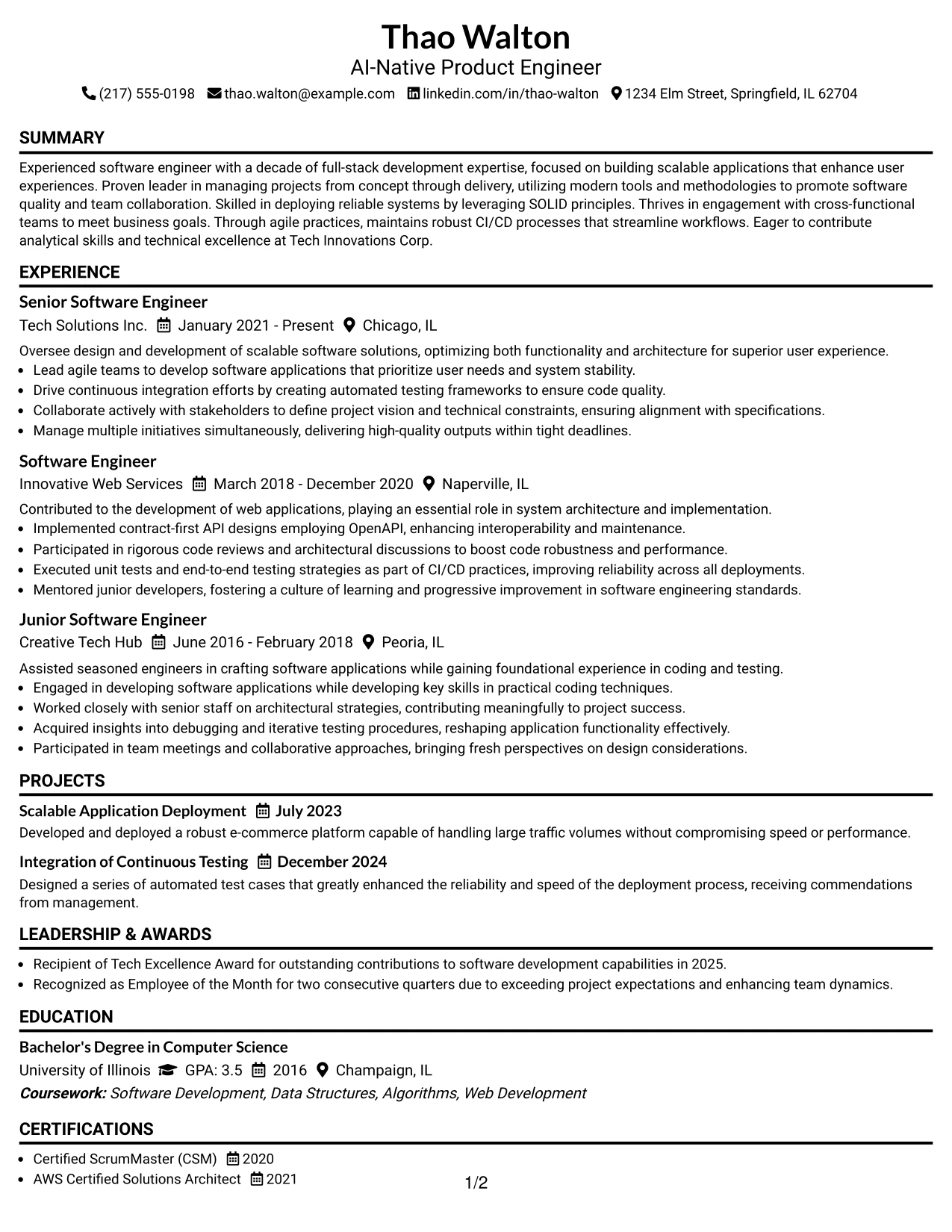 Thao Walton
AI-Native Product Engineer
(217) 555-0198 thao.walton@example.com linkedin.com/in/thao-walton 1234 Elm Street, Springfield, IL 62704

SUMMARY

Experienced software engineer with a decade of full-stack development expertise, focused on building scalable applications that enhance user experiences. Proven leader in managing projects from concept through delivery, utilizing modern tools and methodologies to promote software quality and team collaboration. Skilled in deploying reliable systems by leveraging SOLID principles. Thrives in engagement with cross-functional teams to meet business goals. Through agile practices, maintains robust CI/CD processes that streamline workflows. Eager to contribute analytical skills and technical excellence at Tech Innovations Corp.

EXPERIENCE

Senior Software Engineer
Tech Solutions Inc. January 2021 - Present Chicago, IL

Oversee design and development of scalable software solutions, optimizing both functionality and architecture for superior user experience.
• Lead agile teams to develop software applications that prioritize user needs and system stability.
• Drive continuous integration efforts by creating automated testing frameworks to ensure code quality.
• Collaborate actively with stakeholders to define project vision and technical constraints, ensuring alignment with specifications.
• Manage multiple initiatives simultaneously, delivering high-quality outputs within tight deadlines.

Software Engineer
Innovative Web Services March 2018 - December 2020 Naperville, IL

Contributed to the development of web applications, playing an essential role in system architecture and implementation.
• Implemented contract-first API designs employing OpenAPI, enhancing interoperability and maintenance.
• Participated in rigorous code reviews and architectural discussions to boost code robustness and performance.
• Executed unit tests and end-to-end testing strategies as part of CI/CD practices, improving reliability across all deployments.
• Mentored junior developers, fostering a culture of learning and progressive improvement in software engineering standards.

Junior Software Engineer
Creative Tech Hub June 2016 - February 2018 Peoria, IL

Assisted seasoned engineers in crafting software applications while gaining foundational experience in coding and testing.
• Engaged in developing software applications while developing key skills in practical coding techniques.
• Worked closely with senior staff on architectural strategies, contributing meaningfully to project success.
• Acquired insights into debugging and iterative testing procedures, reshaping application functionality effectively.
• Participated in team meetings and collaborative approaches, bringing fresh perspectives on design considerations.

PROJECTS

Scalable Application Deployment July 2023
Developed and deployed a robust e-commerce platform capable of handling large traffic volumes without compromising speed or performance.

Integration of Continuous Testing December 2024
Designed a series of automated test cases that greatly enhanced the reliability and speed of the deployment process, receiving commendations from management.

LEADERSHIP & AWARDS

• Recipient of Tech Excellence Award for outstanding contributions to software development capabilities in 2025.
• Recognized as Employee of the Month for two consecutive quarters due to exceeding project expectations and enhancing team dynamics.

EDUCATION

Bachelor's Degree in Computer Science
University of Illinois GPA: 3.5 2016 Champaign, IL
Coursework: Software Development, Data Structures, Algorithms, Web Development

CERTIFICATIONS

• Certified ScrumMaster (CSM) 2020
• AWS Certified Solutions Architect 2021

1/2